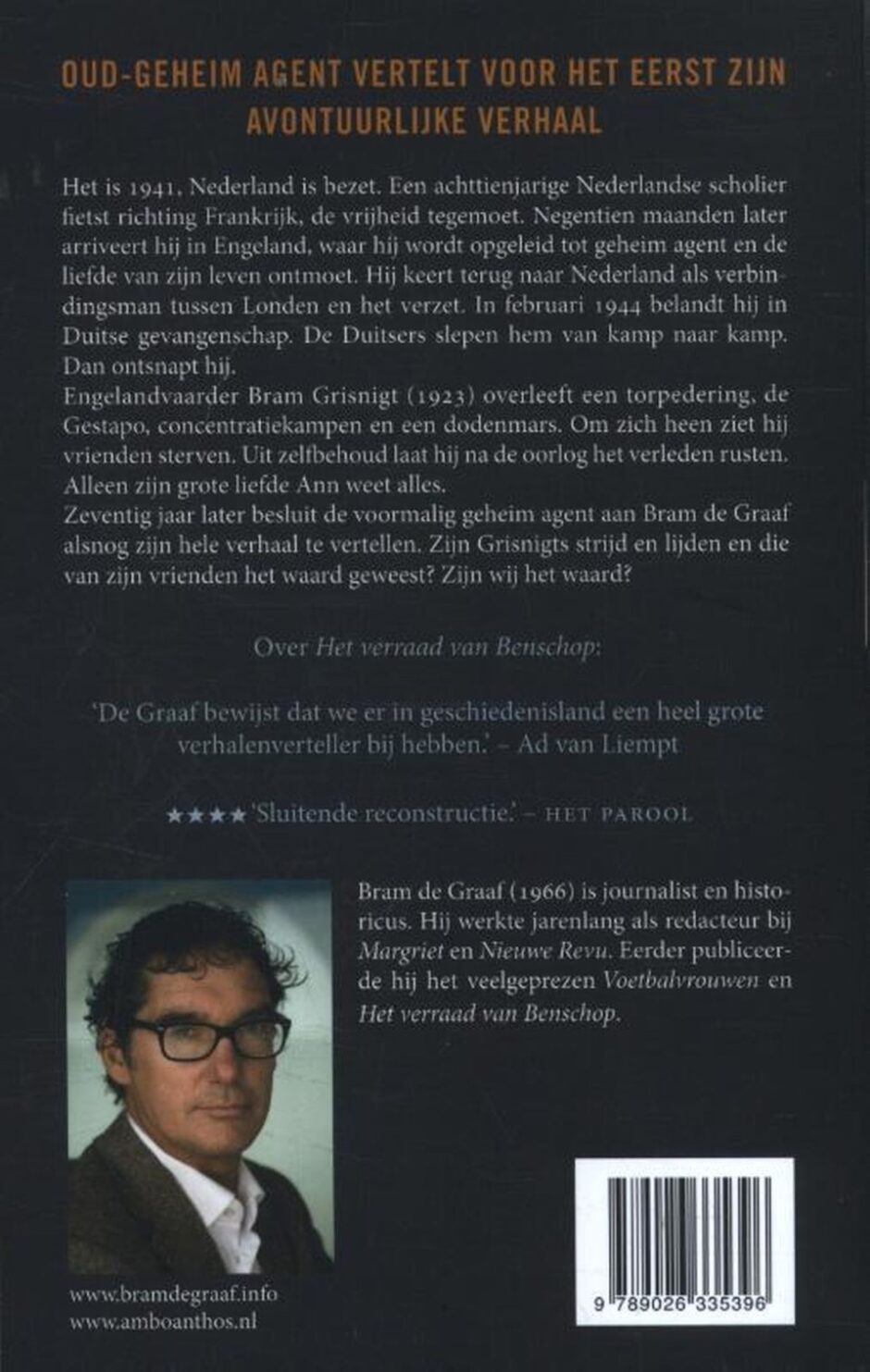 OUD-GEHEIM AGENT VERTELT VOOR HET EERST ZIJN AVONTUURLIJKE VERHAAL

Het is 1941. Nederland is bezet. Een achttienjarige Nederlandse scholier fietst richting Frankrijk, de vrijheid tegemoet. Negentien maanden later arriveert hij in Engeland, waar hij wordt opgeleid tot geheim agent en de liefde van zijn leven ontmoet. Hij keert terug naar Nederland als verbindingsman tussen Londen en het verzet. In februari 1944 belandt hij in Duitse gevangenschap. De Duitsers slepen hem van kamp naar kamp. Dan ontsnapt hij.
Engelandvaarder Bram Grisnigt (1923) overleeft een torpedering, de Gestapo, concentratiekampen en een dodenmars. Om zich heen ziet hij vrienden sterven. Uit zelfbehoud laat hij na de oorlog het verleden rusten. Alleen zijn grote liefde Ann weet alles.
Zeventig jaar later besluit de voormalig geheim agent aan Bram de Graaf alsnog zijn hele verhaal te vertellen. Zijn Grisnigts strijd en lijden en die van zijn vrienden het waard geweest? Zijn wij het waard?

Over Het verraad van Benschop:

'De Graaf bewijst dat we er in geschiedenisland een heel grote verhalenverteller bij hebben.' – Ad van Liempt

★★★★ 'Sluitende reconstructie.' – HET PAROOL

Bram de Graaf (1966) is journalist en historicus. Hij werkte jarenlang als redacteur bij Margriet en Nieuwe Revu. Eerder publiceerde hij het veelgeprezen Voetbalvrouwen en Het verraad van Benschop.

www.bramdegraaf.info
www.amboanthos.nl

9 789026 335396